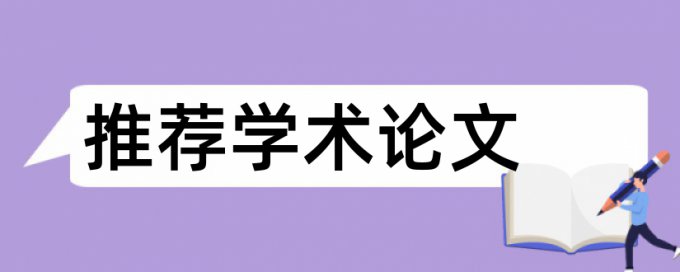 推荐学术论文